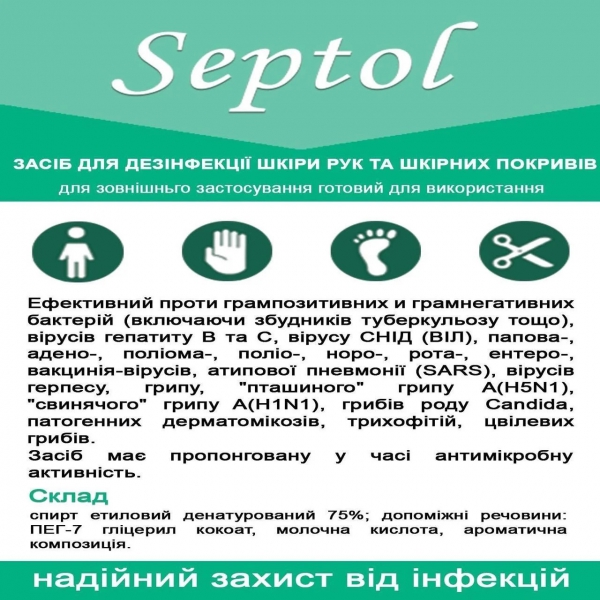 Septol

ЗАСІБ ДЛЯ ДЕЗІНФЕКЦІЇ ШКІРИ РУК ТА ШКІРНИХ ПОКРИВІВ
для зовнішнього застосування готовий для використання

Ефективний проти грампозитивних и грамнегативних бактерій (включаючи збудників туберкульозу тощо), вірусів гепатиту В та С, вірусу СНІД (ВІЛ), папова-, адено-, поліома-, поліо-, норо-, рота-, ентеро-, вакцинія-вірусів, атипової пневмонії (SARS), вірусів герпесу, грипу, "пташиного" грипу A(H5N1), "свинячого" грипу A(H1N1), грибів роду Candida, патогенних дерматомікозів, трихофітій, цвілевих грибів.
Засіб має пропонговану у часі антимікробну активність.

Склад
спирт етиловий денатурований 75%; допоміжні речовини: ПЕГ-7 гліцерил кокоат, молочна кислота, ароматична композиція.

надійний захист від інфекцій